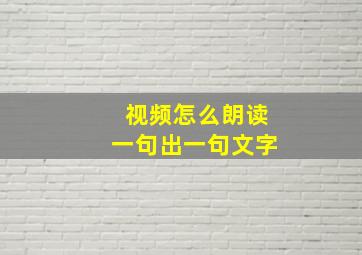 视频怎么朗读
一句出一句文字